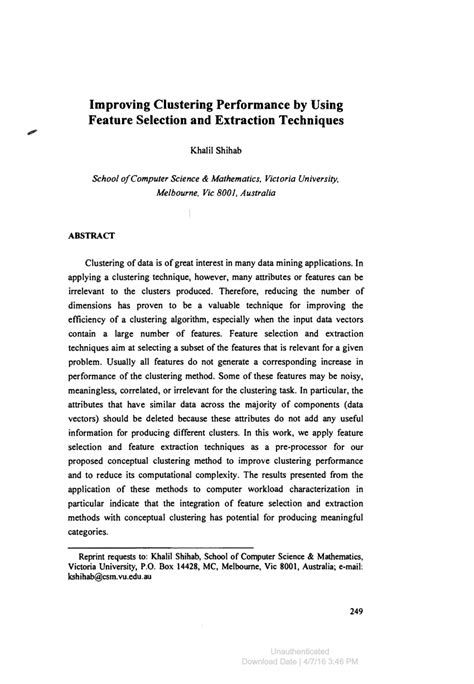 Improving Clustering Performance by Using Feature Selection and Extraction Techniques

Khalil Shihab

School of Computer Science & Mathematics, Victoria University, Melbourne, Vic 8001, Australia

ABSTRACT

Clustering of data is of great interest in many data mining applications. In applying a clustering technique, however, many attributes or features can be irrelevant to the clusters produced. Therefore, reducing the number of dimensions has proven to be a valuable technique for improving the efficiency of a clustering algorithm, especially when the input data vectors contain a large number of features. Feature selection and extraction techniques aim at selecting a subset of the features that is relevant for a given problem. Usually all features do not generate a corresponding increase in performance of the clustering method. Some of these features may be noisy, meaningless, correlated, or irrelevant for the clustering task. In particular, the attributes that have similar data across the majority of components (data vectors) should be deleted because these attributes do not add any useful information for producing different clusters. In this work, we apply feature selection and feature extraction techniques as a pre-processor for our proposed conceptual clustering method to improve clustering performance and to reduce its computational complexity. The results presented from the application of these methods to computer workload characterization in particular indicate that the integration of feature selection and extraction methods with conceptual clustering has potential for producing meaningful categories.

Reprint requests to: Khalil Shihab, School of Computer Science & Mathematics, Victoria University, P.O. Box 14428, MC, Melbourne, Vic 8001, Australia; e-mail: kshihab@csm.vu.edu.au

249

Unauthenticated
Download Date | 4/7/16 3:46 PM